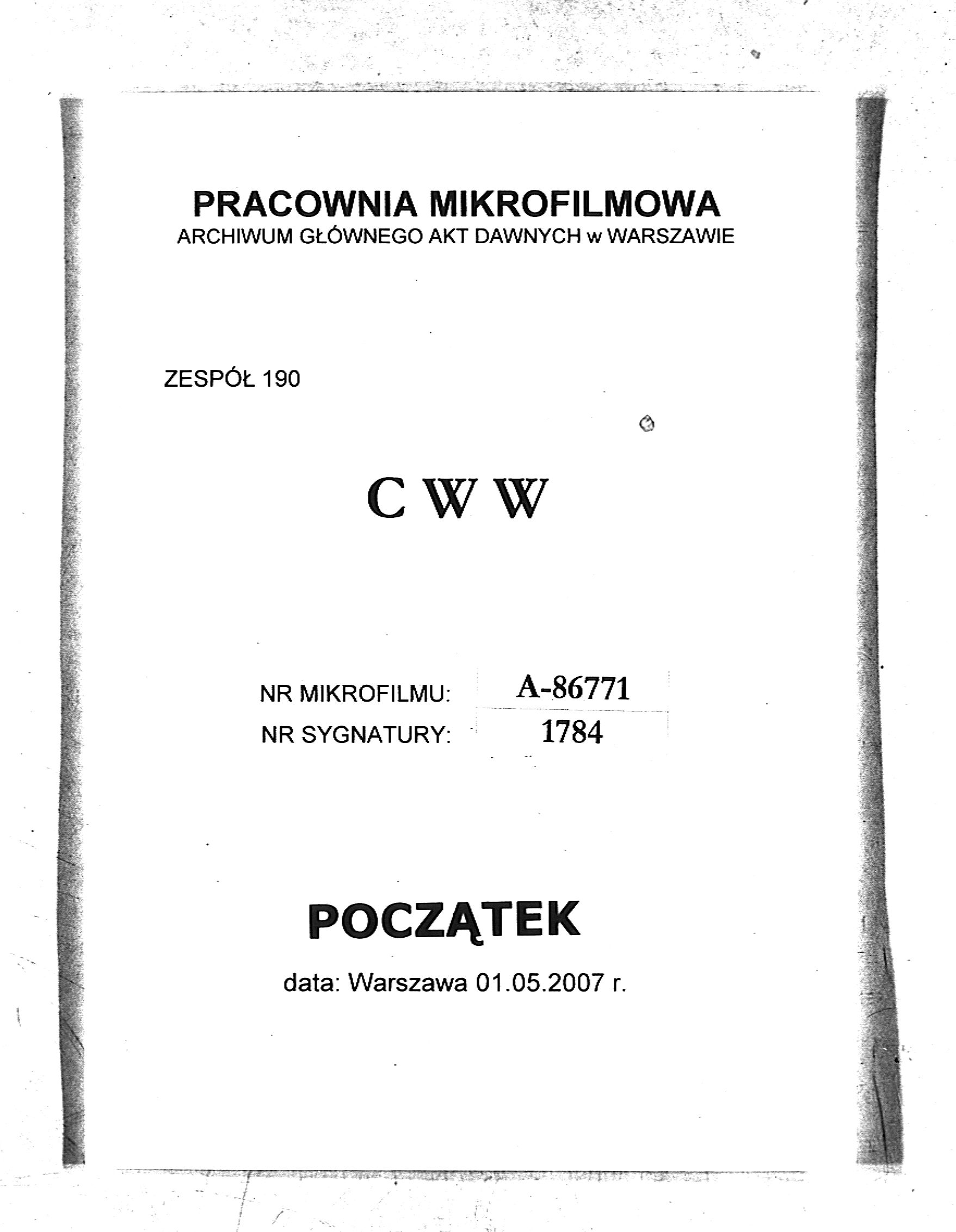 PRACOWNIA MIKROFILMOWA
ARCHIWUM GŁÓWNEGO AKT DAWNYCH w WARSZAWIE

ZESPÓŁ 190

C W W

NR MIKROFILMU: A-86771
NR SYGNATURY: 1784

POCZĄTEK

data: Warszawa 01.05.2007 r.